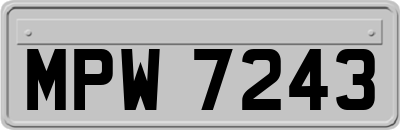 MPW 7243